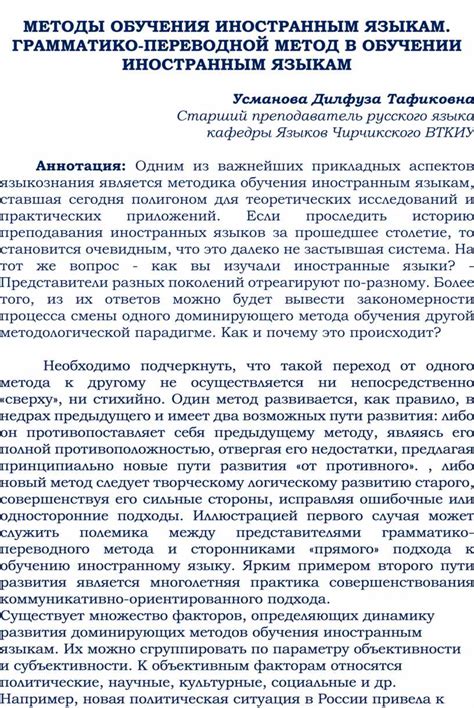 МЕТОДЫ ОБУЧЕНИЯ ИНОСТРАННЫМ ЯЗЫКАМ. ГРАММАТИКО-ПЕРЕВОДНОЙ МЕТОД В ОБУЧЕНИИ ИНОСТРАННЫМ ЯЗЫКАМ

Усманова Дилфуза Тафиковна
Старший преподаватель русского языка
кафедры Языков Чирчикского ВТКИУ

Аннотация: Одним из важнейших прикладных аспектов языкознания является методика обучения иностранным языкам, ставшая сегодня полигоном для теоретических исследований и практических приложений. Если проследить историю преподавания иностранных языков за прошедшее столетие, то становится очевидным, что это далеко не застывшая система. На тот же вопрос - как вы изучали иностранные языки? - Представители разных поколений отреагируют по-разному. Более того, из их ответов можно будет вывести закономерности процесса смены одного доминирующего метода обучения другой методологической парадигме. Как и почему это происходит?

Необходимо подчеркнуть, что такой переход от одного метода к другому не осуществляется ни непосредственно «сверху», ни стихийно. Один метод развивается, как правило, в недрах предыдущего и имеет два возможных пути развития: либо он противопоставляет себя предыдущему методу, являясь его полной противоположностью, отвергая его недостатки, предлагая принципиально новые пути развития «от противного». , либо новый метод следует творческому логическому развитию старого, совершенствуя его сильные стороны, исправляя ошибочные или односторонние подходы. Иллюстрацией первого случая может служить полемика между представителями грамматико-переводного метода и сторонниками «прямого» подхода к обучению иностранному языку. Ярким примером второго пути развития является многолетняя практика совершенствования коммуникативно-ориентированного подхода.
Существует множество факторов, определяющих динамику развития доминирующих методов обучения иностранным языкам. Их можно сгруппировать по параметру объективности и субъективности. К объективным факторам относятся политические, научные, культурные, социальные и др. Например, новая политическая ситуация в России привела к